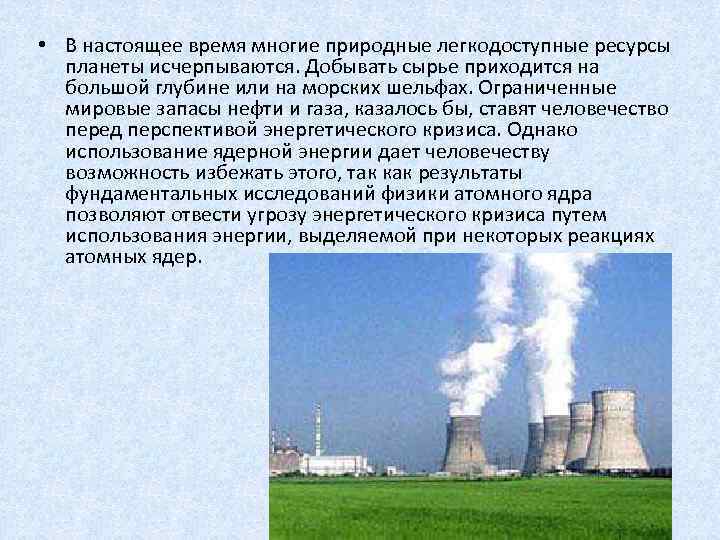 • В настоящее время многие природные легкодоступные ресурсы планеты исчерпываются. Добывать сырье приходится на большой глубине или на морских шельфах. Ограниченные мировые запасы нефти и газа, казалось бы, ставят человечество перед перспективой энергетического кризиса. Однако использование ядерной энергии дает человечеству возможность избежать этого, так как результаты фундаментальных исследований физики атомного ядра позволяют отвести угрозу энергетического кризиса путем использования энергии, выделяемой при некоторых реакциях атомных ядер.